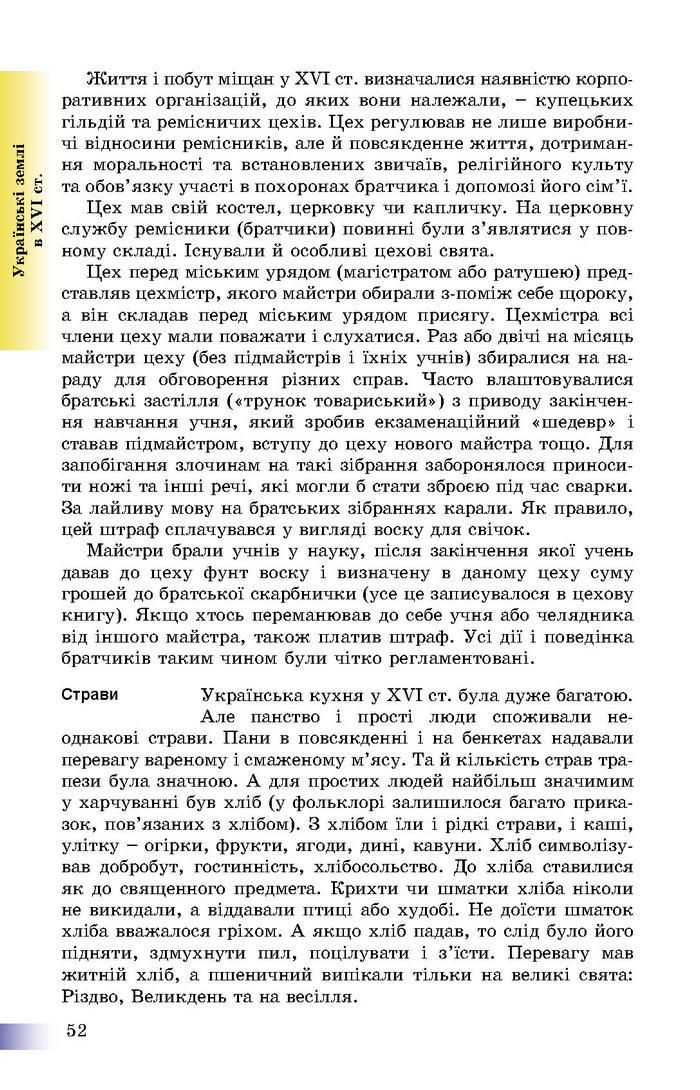 Українські землі в XVI ст.

Життя і побут міщан у XVI ст. визначалися наявністю корпоративних організацій, до яких вони належали, – купецьких гільдій та ремісничих цехів. Цех регулював не лише виробничі відносини ремісників, але й повсякденне життя, дотримання моральності та встановлених звичаїв, релігійного культу та обов'язку участі в похоронах братчика і допомозі його сім'ї.

Цех мав свій костел, церковку чи капличку. На церковну службу ремісники (братчики) повинні були з'являтися у повному складі. Існували й особливі цехові свята.

Цех перед міським урядом (магістратом або ратушею) представляв цехмістр, якого майстри обирали з-поміж себе щороку, а він складав перед міським урядом присягу. Цехмістра всі члени цеху мали поважати і слухатися. Раз або двічі на місяць майстри цеху (без підмайстрів і їхніх учнів) збиралися на нараду для обговорення різних справ. Часто влаштовувалися братські застілля («трунок товариський») з приводу закінчення навчання учня, який зробив екзаменаційний «шедевр» і ставав підмайстром, вступу до цеху нового майстра тощо. Для запобігання злочинам на такі зібрання заборонялося приносити ножі та інші речі, які могли б стати зброєю під час сварки. За лайливу мову на братських зібраннях карали. Як правило, цей штраф сплачувався у вигляді воску для свічок.

Майстри брали учнів у науку, після закінчення якої учень давав до цеху фунт воску і визначену в даному цеху суму грошей до братської скарбнички (усе це записувалося в цехову книгу). Якщо хтось переманював до себе учня або челядника від іншого майстра, також платив штраф. Усі дії і поведінка братчиків таким чином були чітко регламентовані.

Страви

Українська кухня у XVI ст. була дуже багатою. Але панство і прості люди споживали неоднакові страви. Пани в повсякденні і на бенкетах надавали перевагу вареному і смаженому м'ясу. Та й кількість страв трапези була значною. А для простих людей найбільш значимим у харчуванні був хліб (у фольклорі залишилося багато приказок, пов'язаних з хлібом). З хлібом їли і рідкі страви, і каші, улітку – огірки, фрукти, ягоди, дині, кавуни. Хліб символізував добробут, гостинність, хлібосольство. До хліба ставилися як до священного предмета. Крихти чи шматки хліба ніколи не викидали, а віддавали птиці або худобі. Не доїсти шматок хліба вважалося гріхом. А якщо хліб падав, то слід було його підняти, здмухнути пил, поцілувати і з'їсти. Перевагу мав житній хліб, а пшеничний випікали тільки на великі свята: Різдво, Великдень та на весілля.

52